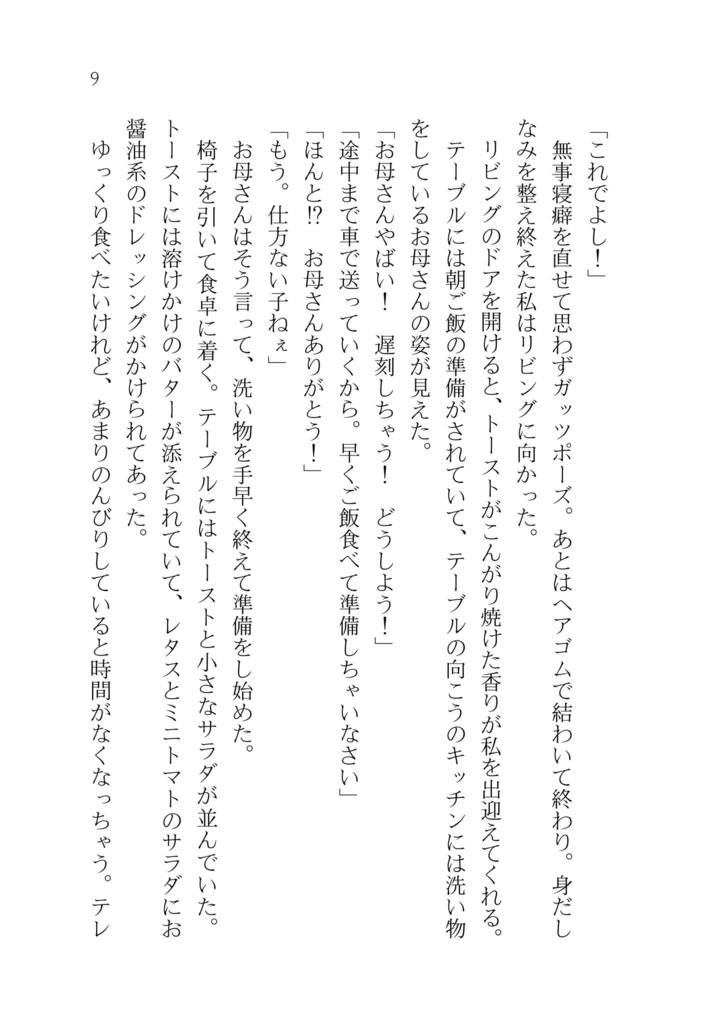 9

「これでよし！」

無事寝癖を直せて思わずガッツポーズ。あとはヘアゴムで結わいて終わり。身だしなみを整え終えた私はリビングに向かった。

リビングのドアを開けると、トーストがこんがり焼けた香りが私を出迎えてくれる。テーブルには朝ご飯の準備がされていて、テーブルの向こうのキッチンには洗い物をしているお母さんの姿が見えた。

「お母さんやばい！　遅刻しちゃう！　どうしよう！」

「途中まで車で送っていくから。早くご飯食べて準備しちゃいなさい」

「ほんと!?　お母さんありがとう！」

「もう。仕方ない子ねぇ」

お母さんはそう言って、洗い物を手早く終えて準備をし始めた。

椅子を引いて食卓に着く。テーブルにはトーストと小さなサラダが並んでいた。トーストには溶けかけのバターが添えられていて、レタスとミニトマトのサラダにお醤油系のドレッシングがかけられてあった。

ゆっくり食べたいけれど、あまりのんびりしていると時間がなくなっちゃう。テレ